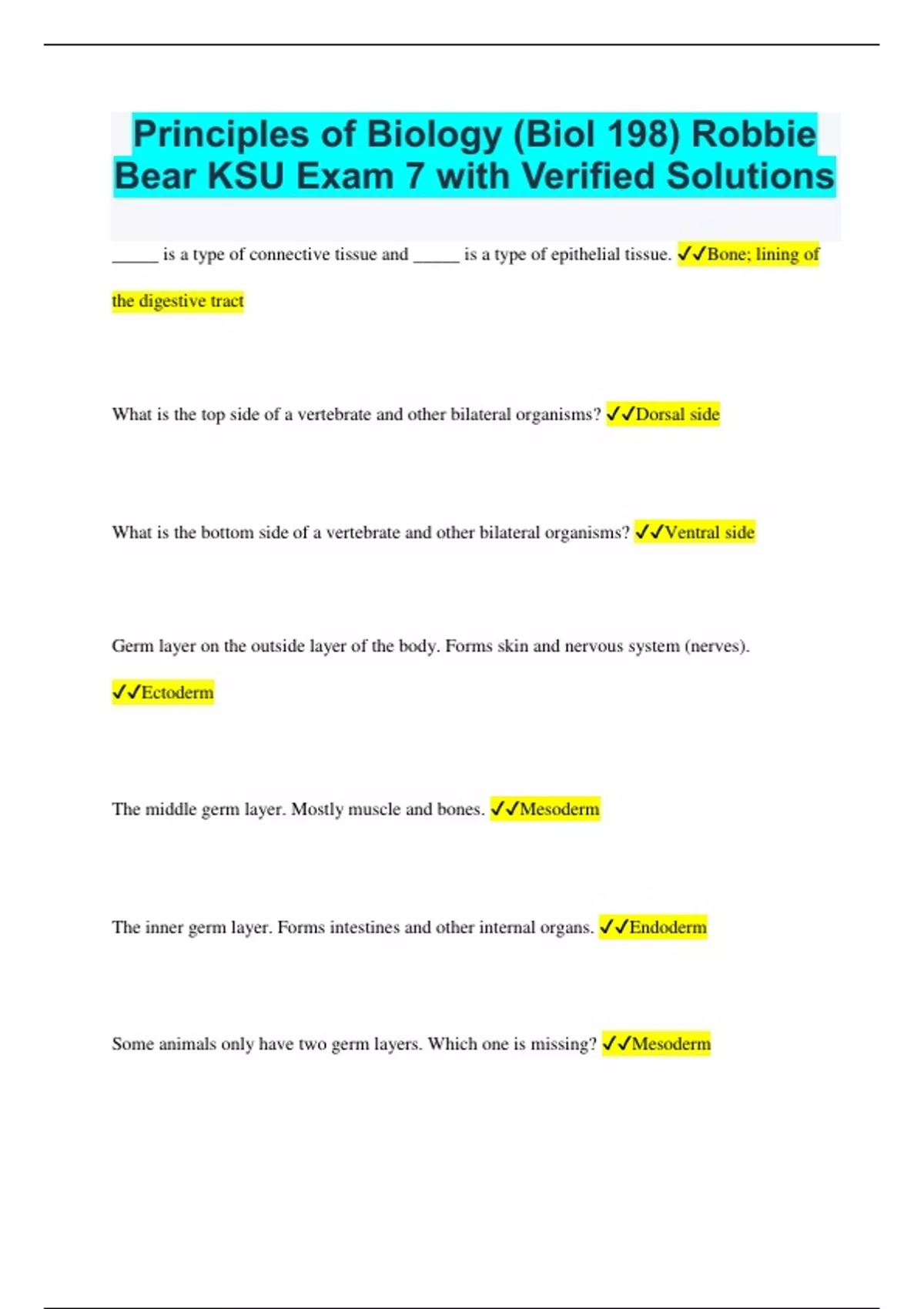 Principles of Biology (Biol 198) Robbie Bear KSU Exam 7 with Verified Solutions

_____ is a type of connective tissue and _____ is a type of epithelial tissue. ✓✓Bone; lining of the digestive tract

What is the top side of a vertebrate and other bilateral organisms? ✓✓Dorsal side

What is the bottom side of a vertebrate and other bilateral organisms? ✓✓Ventral side

Germ layer on the outside layer of the body. Forms skin and nervous system (nerves). ✓✓Ectoderm

The middle germ layer. Mostly muscle and bones. ✓✓Mesoderm

The inner germ layer. Forms intestines and other internal organs. ✓✓Endoderm

Some animals only have two germ layers. Which one is missing? ✓✓Mesoderm